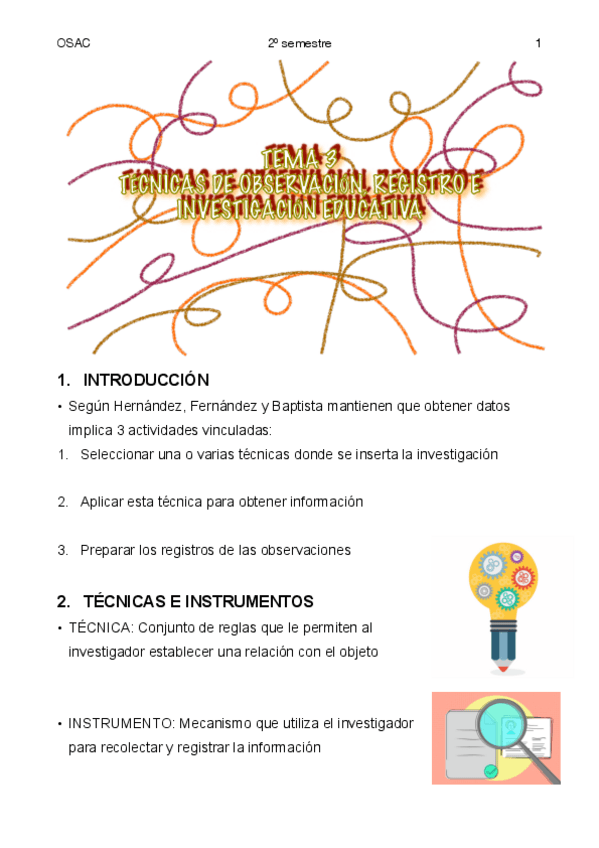 OSAC 2º semestre 1

TEMA 3
TÉCNICAS DE OBSERVACIÓN, REGISTRO E INVESTIGACIÓN EDUCATIVA

1. INTRODUCCIÓN

• Según Hernández, Fernández y Baptista mantienen que obtener datos implica 3 actividades vinculadas:

1. Seleccionar una o varias técnicas donde se inserta la investigación

2. Aplicar esta técnica para obtener información

3. Preparar los registros de las observaciones

2. TÉCNICAS E INSTRUMENTOS

• TÉCNICA: Conjunto de reglas que le permiten al investigador establecer una relación con el objeto

• INSTRUMENTO: Mecanismo que utiliza el investigador para recolectar y registrar la información